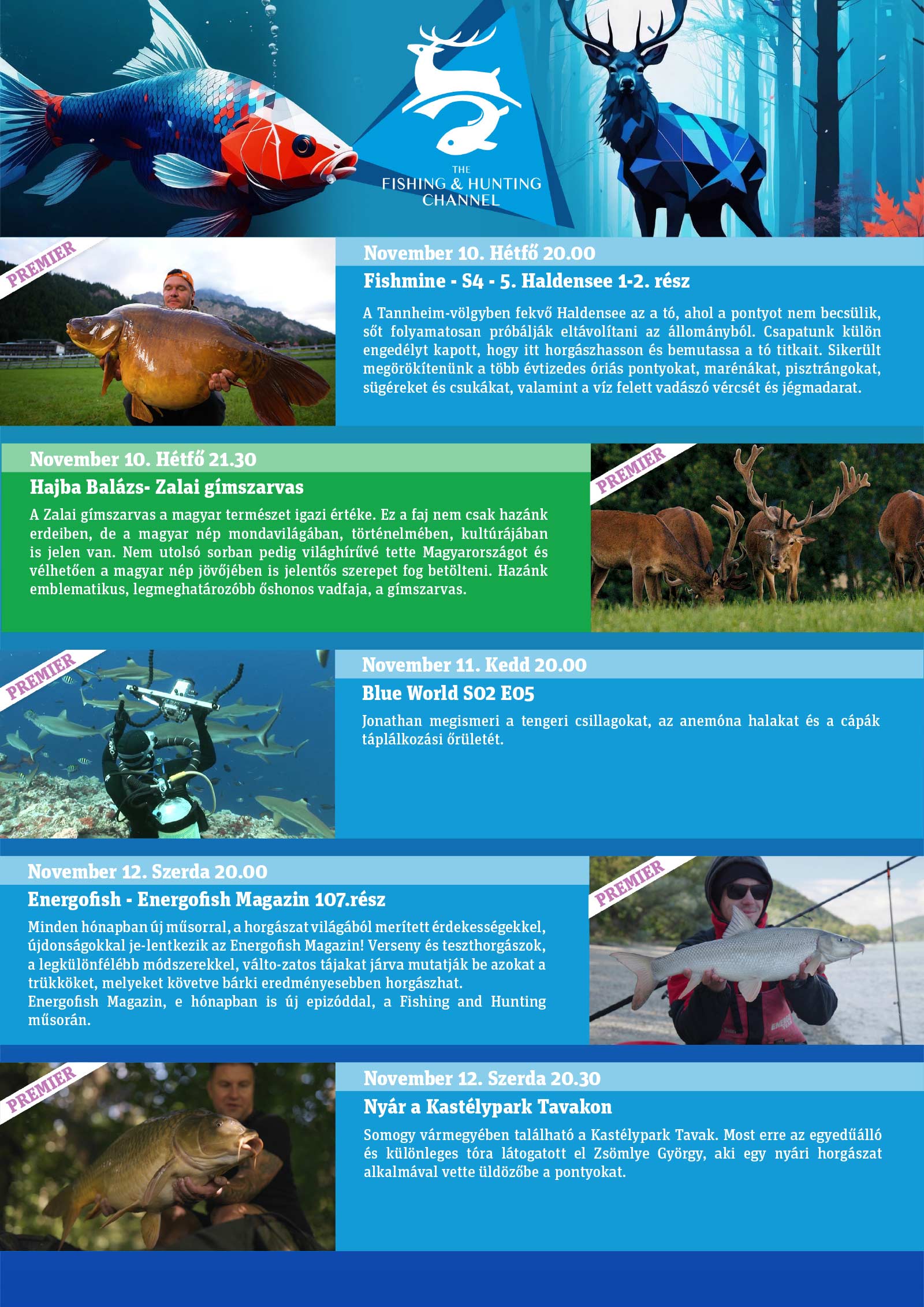 THE
FISHING & HUNTING
CHANNEL

PREMIER

November 10. Hétfő 20.00

Fishmine - S4 - 5. Haldensee 1-2. rész

A Tannheim-völgyben fekvő Haldensee az a tó, ahol a pontyot nem becsülik, sőt folyamatosan próbálják eltávolítani az állományból. Csapatunk külön engedélyt kapott, hogy itt horgászhasson és bemutassa a tó titkait. Sikerült megörökítenünk a több évtizedes óriás pontyokat, marénákat, pisztrángokat, sügéreket és csukákat, valamint a víz felett vadászó vércsét és jégmadarat.

November 10. Hétfő 21.30

Hajba Balázs- Zalai gímszarvas

A Zalai gímszarvas a magyar természet igazi értéke. Ez a faj nem csak hazánk erdeiben, de a magyar nép mondavilágában, történelmében, kultúrájában is jelen van. Nem utolsó sorban pedig világhírűvé tette Magyarországot és vélhetően a magyar nép jövőjében is jelentős szerepet fog betölteni. Hazánk emblematikus, legmeghatározóbb őshonos vadfaja, a gímszarvas.

PREMIER

PREMIER

November 11. Kedd 20.00

Blue World S02 E05

Jonathan megismeri a tengeri csillagokat, az anemóna halakat és a cápák táplálkozási őrületét.

November 12. Szerda 20.00

Energofish - Energofish Magazin 107.rész

Minden hónapban új műsorral, a horgászat világából merített érdekességekkel, újdonságokkal je-lentkezik az Energofish Magazin! Verseny és teszthorgászok, a legkülönfélébb módszerekkel, válto-zatos tájakat járva mutatják be azokat a trükköket, melyeket követve bárki eredményesebben horgászhat.
Energofish Magazin, e hónapban is új epizóddal, a Fishing and Hunting műsorán.

PREMIER

PREMIER

November 12. Szerda 20.30

Nyár a Kastélypark Tavakon

Somogy vármegyében található a Kastélypark Tavak. Most erre az egyedűálló és különleges tóra látogatott el Zsömlye György, aki egy nyári horgászat alkalmával vette üldözőbe a pontyokat.